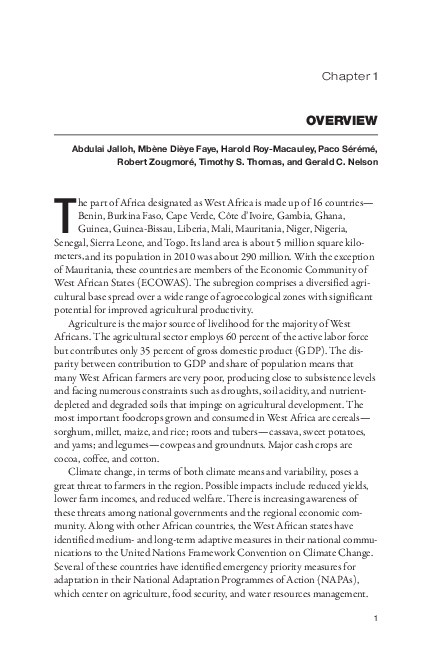 Chapter 1

OVERVIEW

Abdulai Jalloh, Mbène Dièye Faye, Harold Roy-Macauley, Paco Sérémé, Robert Zougmoré, Timothy S. Thomas, and Gerald C. Nelson

The part of Africa designated as West Africa is made up of 16 countries—Benin, Burkina Faso, Cape Verde, Côte d'Ivoire, Gambia, Ghana, Guinea, Guinea-Bissau, Liberia, Mali, Mauritania, Niger, Nigeria, Senegal, Sierra Leone, and Togo. Its land area is about 5 million square kilometers, and its population in 2010 was about 290 million. With the exception of Mauritania, these countries are members of the Economic Community of West African States (ECOWAS). The subregion comprises a diversified agricultural base spread over a wide range of agroecological zones with significant potential for improved agricultural productivity.

Agriculture is the major source of livelihood for the majority of West Africans. The agricultural sector employs 60 percent of the active labor force but contributes only 35 percent of gross domestic product (GDP). The disparity between contribution to GDP and share of population means that many West African farmers are very poor, producing close to subsistence levels and facing numerous constraints such as droughts, soil acidity, and nutrient-depleted and degraded soils that impinge on agricultural development. The most important foodcrops grown and consumed in West Africa are cereals—sorghum, millet, maize, and rice; roots and tubers—cassava, sweet potatoes, and yams; and legumes—cowpeas and groundnuts. Major cash crops are cocoa, coffee, and cotton.

Climate change, in terms of both climate means and variability, poses a great threat to farmers in the region. Possible impacts include reduced yields, lower farm incomes, and reduced welfare. There is increasing awareness of these threats among national governments and the regional economic community. Along with other African countries, the West African states have identified medium- and long-term adaptive measures in their national communications to the United Nations Framework Convention on Climate Change. Several of these countries have identified emergency priority measures for adaptation in their National Adaptation Programmes of Action (NAPAs), which center on agriculture, food security, and water resources management.

1